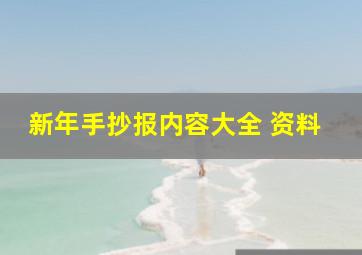 新年手抄报内容大全 资料